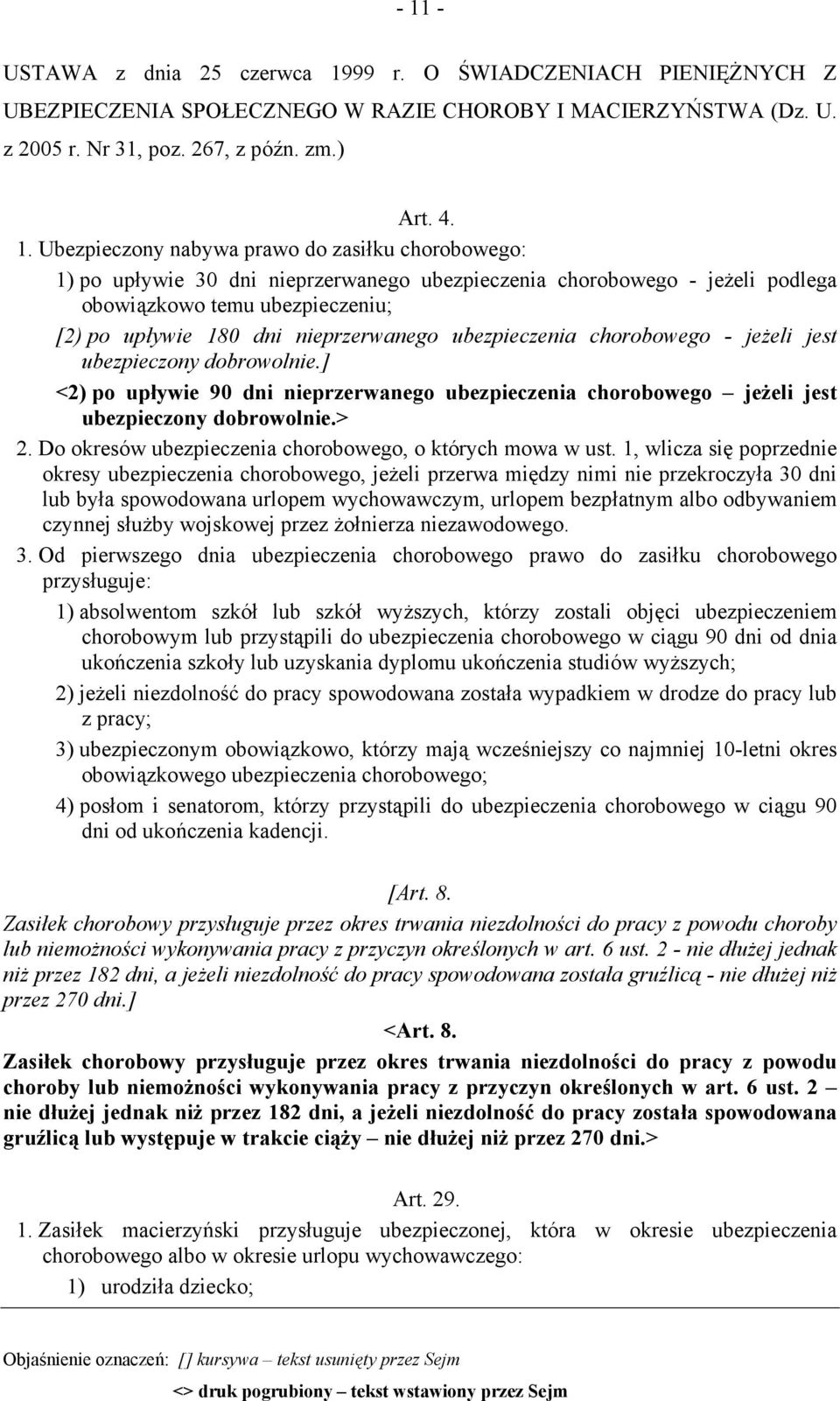 - 11 -

USTAWA z dnia 25 czerwca 1999 r. O ŚWIADCZENIACH PIENIĘŻNYCH Z UBEZPIECZENIA SPOŁECZNEGO W RAZIE CHOROBY I MACIERZYŃSTWA (Dz. U. z 2005 r. Nr 31, poz. 267, z późn. zm.)

Art. 4.

1. Ubezpieczony nabywa prawo do zasiłku chorobowego:

1) po upływie 30 dni nieprzerwanego ubezpieczenia chorobowego - jeżeli podlega obowiązkowo temu ubezpieczeniu;

[2) po upływie 180 dni nieprzerwanego ubezpieczenia chorobowego - jeżeli jest ubezpieczony dobrowolnie.]

<2) po upływie 90 dni nieprzerwanego ubezpieczenia chorobowego – jeżeli jest ubezpieczony dobrowolnie.>

2. Do okresów ubezpieczenia chorobowego, o których mowa w ust. 1, wlicza się poprzednie okresy ubezpieczenia chorobowego, jeżeli przerwa między nimi nie przekroczyła 30 dni lub była spowodowana urlopem wychowawczym, urlopem bezpłatnym albo odbywaniem czynnej służby wojskowej przez żołnierza niezawodowego.

3. Od pierwszego dnia ubezpieczenia chorobowego prawo do zasiłku chorobowego przysługuje:

1) absolwentom szkół lub szkół wyższych, którzy zostali objęci ubezpieczeniem chorobowym lub przystąpili do ubezpieczenia chorobowego w ciągu 90 dni od dnia ukończenia szkoły lub uzyskania dyplomu ukończenia studiów wyższych;

2) jeżeli niezdolność do pracy spowodowana została wypadkiem w drodze do pracy lub z pracy;

3) ubezpieczonym obowiązkowo, którzy mają wcześniejszy co najmniej 10-letni okres obowiązkowego ubezpieczenia chorobowego;

4) posłom i senatorom, którzy przystąpili do ubezpieczenia chorobowego w ciągu 90 dni od ukończenia kadencji.

[Art. 8.

Zasiłek chorobowy przysługuje przez okres trwania niezdolności do pracy z powodu choroby lub niemożności wykonywania pracy z przyczyn określonych w art. 6 ust. 2 - nie dłużej jednak niż przez 182 dni, a jeżeli niezdolność do pracy spowodowana została gruźlicą - nie dłużej niż przez 270 dni.]

<Art. 8.

Zasiłek chorobowy przysługuje przez okres trwania niezdolności do pracy z powodu choroby lub niemożności wykonywania pracy z przyczyn określonych w art. 6 ust. 2 – nie dłużej jednak niż przez 182 dni, a jeżeli niezdolność do pracy została spowodowana gruźlicą lub występuje w trakcie ciąży – nie dłużej niż przez 270 dni.>

Art. 29.

1. Zasiłek macierzyński przysługuje ubezpieczonej, która w okresie ubezpieczenia chorobowego albo w okresie urlopu wychowawczego:

1) urodziła dziecko;

Objaśnienie oznaczeń: [] kursywa – tekst usunięty przez Sejm

<> druk pogrubiony – tekst wstawiony przez Sejm